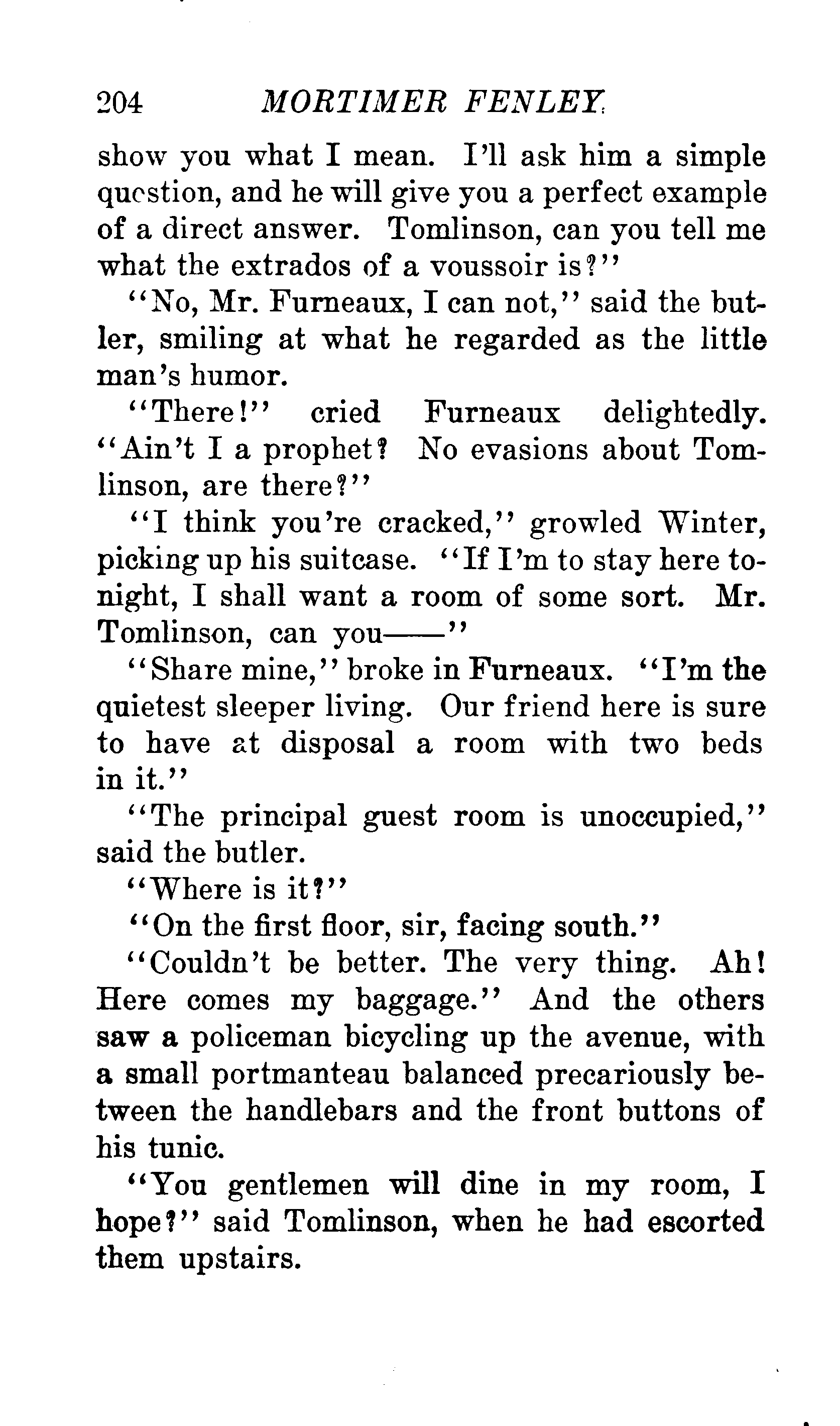 204 MORTIMER FENLEY

show you what I mean. I'll ask him a simple question, and he will give you a perfect example of a direct answer. Tomlinson, can you tell me what the extrados of a voussoir is?"

"No, Mr. Furneaux, I can not," said the butler, smiling at what he regarded as the little man's humor.

"There!" cried Furneaux delightedly. "Ain't I a prophet? No evasions about Tomlinson, are there?"

"I think you're cracked," growled Winter, picking up his suitcase. "If I'm to stay here tonight, I shall want a room of some sort. Mr. Tomlinson, can you——"

"Share mine," broke in Furneaux. "I'm the quietest sleeper living. Our friend here is sure to have at disposal a room with two beds in it."

"The principal guest room is unoccupied," said the butler.

"Where is it?"

"On the first floor, sir, facing south."

"Couldn't be better. The very thing. Ah! Here comes my baggage." And the others saw a policeman bicycling up the avenue, with a small portmanteau balanced precariously between the handlebars and the front buttons of his tunic.

"You gentlemen will dine in my room, I hope?" said Tomlinson, when he had escorted them upstairs.